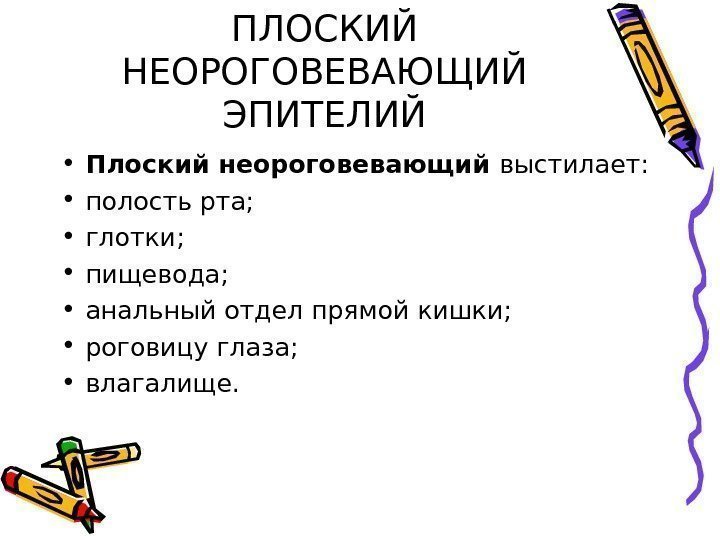 ПЛОСКИЙ
НЕОРОГОВЕВАЮЩИЙ
ЭПИТЕЛИЙ

• Плоский неороговевающий выстилает:
• полость рта;
• глотки;
• пищевода;
• анальный отдел прямой кишки;
• роговицу глаза;
• влагалище.